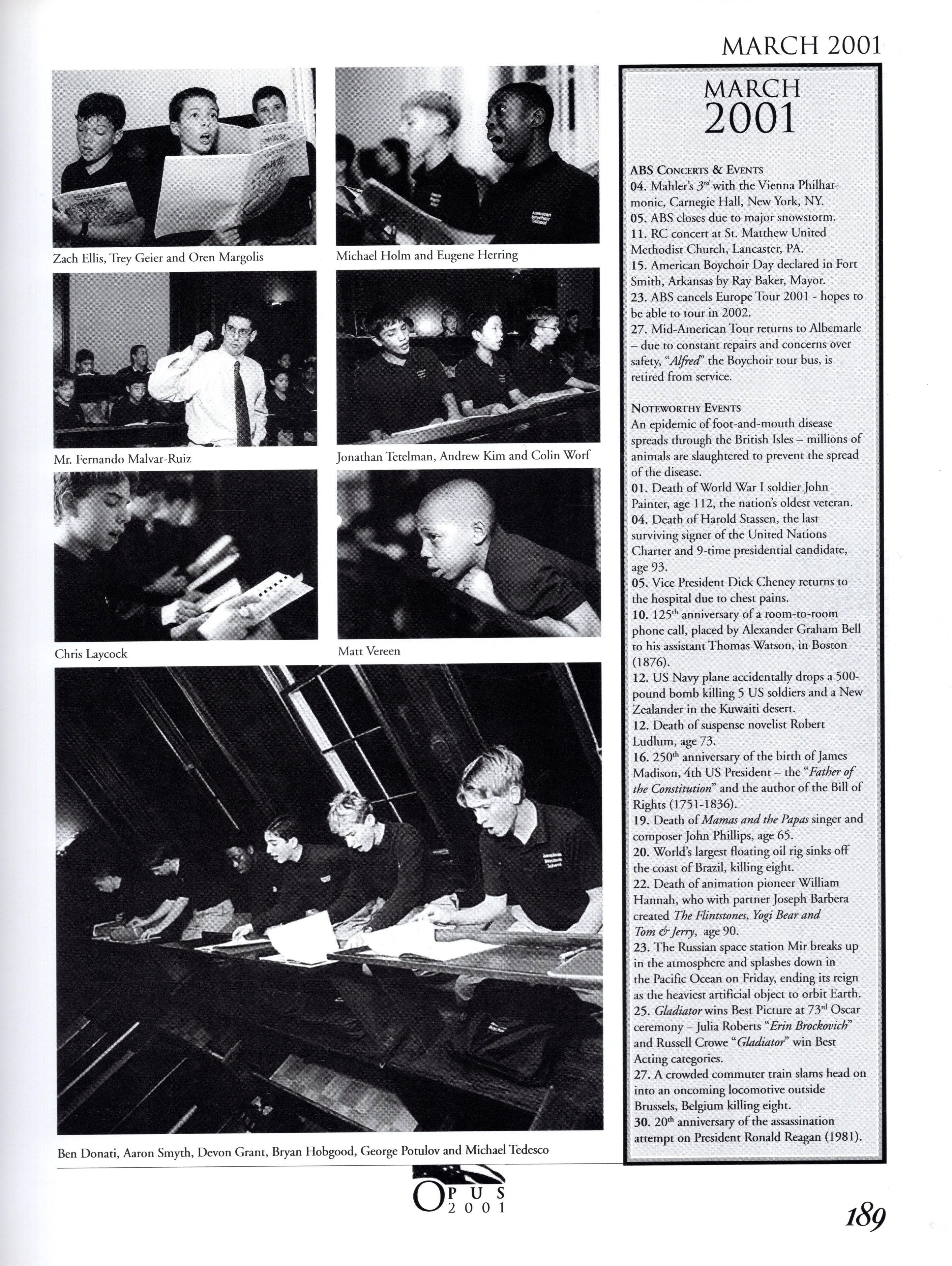 MARCH 2001

Zach Ellis, Trey Geier and Oren Margolis

Michael Holm and Eugene Herring

Mr. Fernando Malvar-Ruiz

Jonathan Tetelman, Andrew Kim and Colin Worf

Chris Laycock

Matt Vereen

Ben Donati, Aaron Smyth, Devon Grant, Bryan Hobgood, George Potulov and Michael Tedesco

MARCH 2001

ABS CONCERTS & EVENTS
04. Mahler's $3^{rd}$ with the Vienna Philharmonic, Carnegie Hall, New York, NY.
05. ABS closes due to major snowstorm.
11. RC concert at St. Matthew United Methodist Church, Lancaster, PA.
15. American Boychoir Day declared in Fort Smith, Arkansas by Ray Baker, Mayor.
23. ABS cancels Europe Tour 2001 - hopes to be able to tour in 2002.
27. Mid-American Tour returns to Albemarle – due to constant repairs and concerns over safety, "Alfred" the Boychoir tour bus, is retired from service.

NOTEWORTHY EVENTS
An epidemic of foot-and-mouth disease spreads through the British Isles – millions of animals are slaughtered to prevent the spread of the disease.
01. Death of World War I soldier John Painter, age 112, the nation's oldest veteran.
04. Death of Harold Stassen, the last surviving signer of the United Nations Charter and 9-time presidential candidate, age 93.
05. Vice President Dick Cheney returns to the hospital due to chest pains.
10. $125^{th}$ anniversary of a room-to-room phone call, placed by Alexander Graham Bell to his assistant Thomas Watson, in Boston (1876).
12. US Navy plane accidentally drops a 500-pound bomb killing 5 US soldiers and a New Zealander in the Kuwaiti desert.
12. Death of suspense novelist Robert Ludlum, age 73.
16. $250^{th}$ anniversary of the birth of James Madison, 4th US President – the "Father of the Constitution" and the author of the Bill of Rights (1751-1836).
19. Death of Mamas and the Papas singer and composer John Phillips, age 65.
20. World's largest floating oil rig sinks off the coast of Brazil, killing eight.
22. Death of animation pioneer William Hannah, who with partner Joseph Barbera created The Flintstones, Yogi Bear and Tom & Jerry, age 90.
23. The Russian space station Mir breaks up in the atmosphere and splashes down in the Pacific Ocean on Friday, ending its reign as the heaviest artificial object to orbit Earth.
25. Gladiator wins Best Picture at $73^{rd}$ Oscar ceremony – Julia Roberts "Erin Brockovich" and Russell Crowe "Gladiator" win Best Acting categories.
27. A crowded commuter train slams head on into an oncoming locomotive outside Brussels, Belgium killing eight.
30. $20^{th}$ anniversary of the assassination attempt on President Ronald Reagan (1981).

OPUS 2001

189